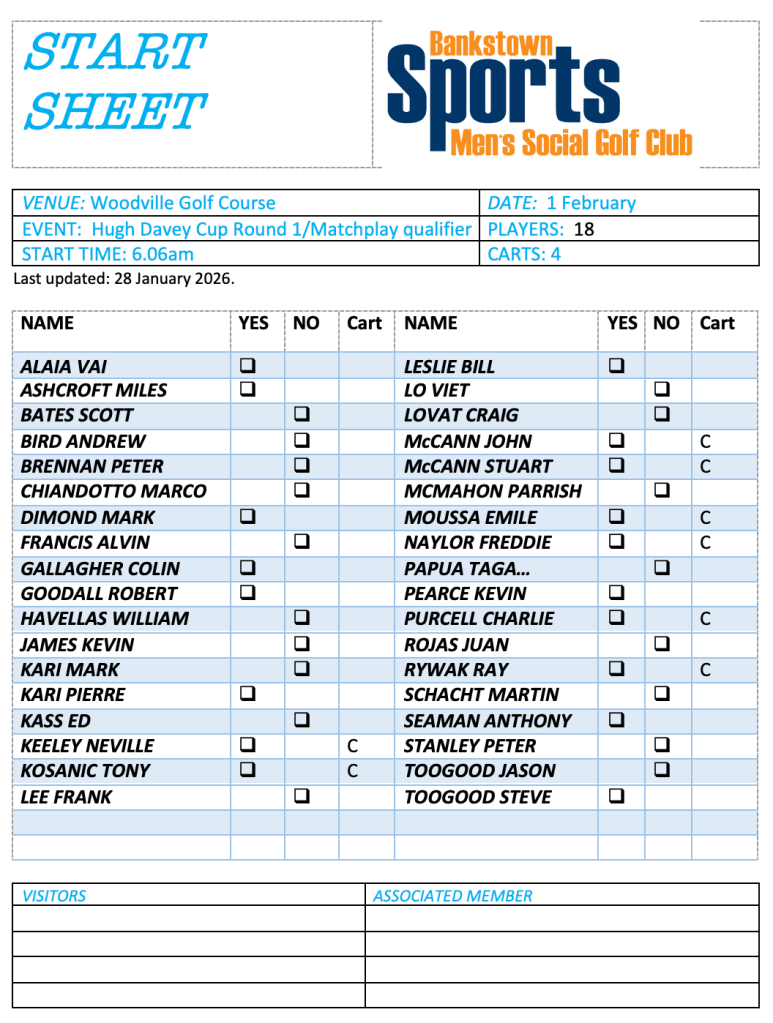 START SHEET

Bankstown
Sports
Men's Social Golf Club

| VENUE: Woodville Golf Course | DATE: 1 February |
|---|---|
| EVENT: Hugh Davey Cup Round 1/Matchplay qualifier | PLAYERS: 18 |
| START TIME: 6.06am | CARTS: 4 |

Last updated: 28 January 2026.

| NAME | YES | NO | Cart | NAME | YES | NO | Cart |
|---|---|---|---|---|---|---|---|
| ALAIA VAI | ❑ | | | LESLIE BILL | ❑ | | |
| ASHCROFT MILES | ❑ | | | LO VIET | | ❑ | |
| BATES SCOTT | | ❑ | | LOVAT CRAIG | | ❑ | |
| BIRD ANDREW | | ❑ | | McCANN JOHN | ❑ | | C |
| BRENNAN PETER | | ❑ | | McCANN STUART | ❑ | | C |
| CHIANDOTTO MARCO | | ❑ | | MCMAHON PARRISH | | ❑ | |
| DIMOND MARK | ❑ | | | MOUSSA EMILE | ❑ | | C |
| FRANCIS ALVIN | | ❑ | | NAYLOR FREDDIE | ❑ | | C |
| GALLAGHER COLIN | ❑ | | | PAPUA TAGA... | | ❑ | |
| GOODALL ROBERT | ❑ | | | PEARCE KEVIN | ❑ | | |
| HAVELLAS WILLIAM | | ❑ | | PURCELL CHARLIE | ❑ | | C |
| JAMES KEVIN | | ❑ | | ROJAS JUAN | | ❑ | |
| KARI MARK | | ❑ | | RYWAK RAY | ❑ | | C |
| KARI PIERRE | ❑ | | | SCHACHT MARTIN | | ❑ | |
| KASS ED | | ❑ | | SEAMAN ANTHONY | ❑ | | |
| KEELEY NEVILLE | ❑ | | C | STANLEY PETER | | ❑ | |
| KOSANIC TONY | ❑ | | C | TOOGOOD JASON | | ❑ | |
| LEE FRANK | | ❑ | | TOOGOOD STEVE | ❑ | | |
| | | | | | | | |
| | | | | | | | |

| VISITORS | ASSOCIATED MEMBER |
|---|---|
| | |
| | |
| | |
| | |